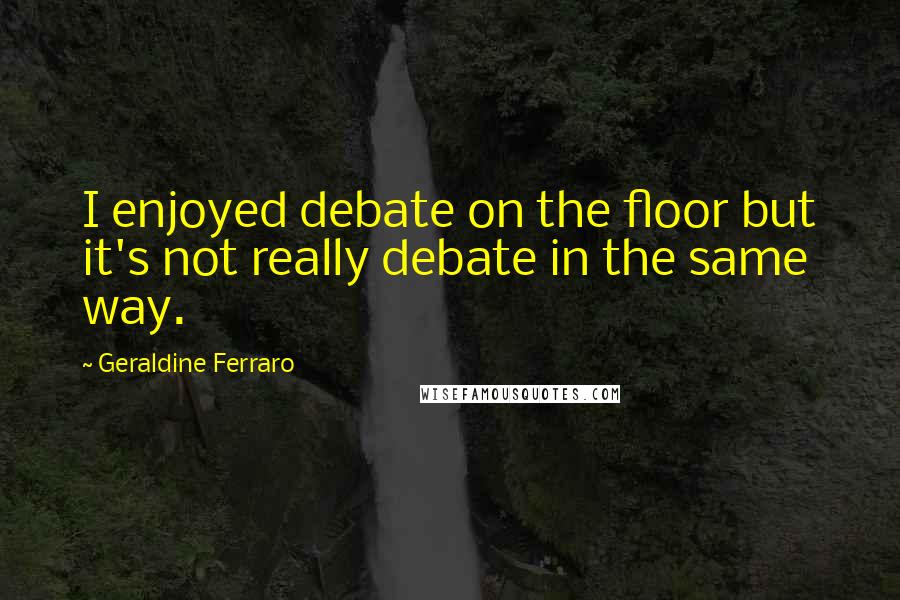 I enjoyed debate on the floor but it's not really debate in the same way.

~ Geraldine Ferraro

WISEFAMOUSQUOTES.COM